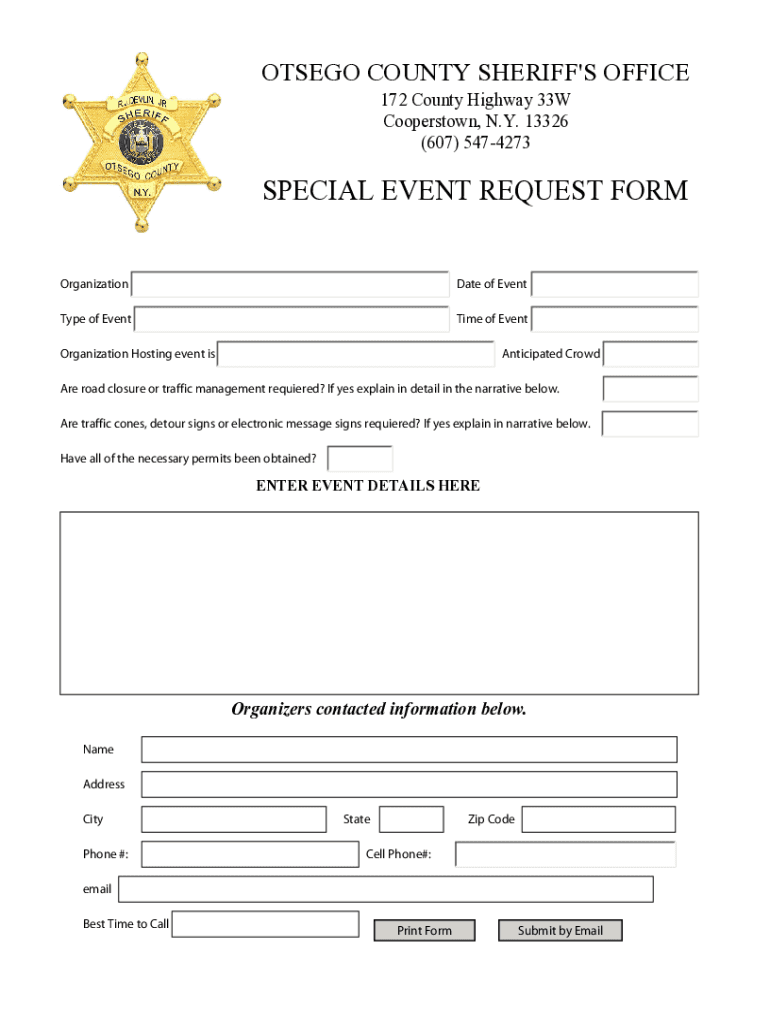 R. DEVLIN JR
SHERIFF
OTSEGO COUNTY
N.Y.

OTSEGO COUNTY SHERIFF'S OFFICE
172 County Highway 33W
Cooperstown, N.Y. 13326
(607) 547-4273

SPECIAL EVENT REQUEST FORM

Organization

Date of Event

Type of Event

Time of Event

Organization Hosting event is

Anticipated Crowd

Are road closure or traffic management requiered? If yes explain in detail in the narrative below.

Are traffic cones, detour signs or electronic message signs requiered? If yes explain in narrative below.

Have all of the necessary permits been obtained?

ENTER EVENT DETAILS HERE

Organizers contacted information below.

Name

Address

City

State

Zip Code

Phone #:

Cell Phone#:

email

Best Time to Call

Print Form

Submit by Email